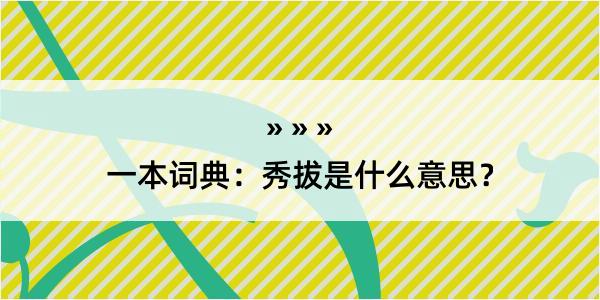 » » »

一本词典：秀拔是什么意思？